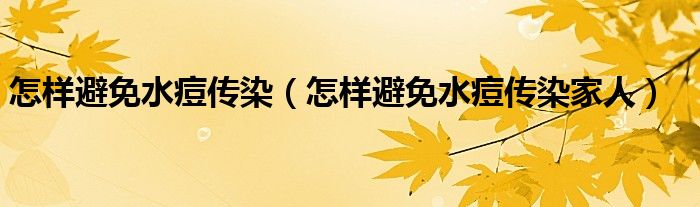 怎样避免水痘传染（怎样避免水痘传染家人）